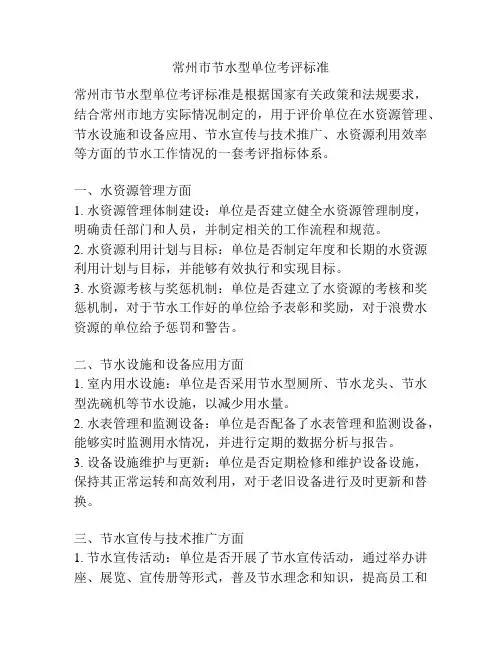 常州市节水型单位考评标准

常州市节水型单位考评标准是根据国家有关政策和法规要求，结合常州市地方实际情况制定的，用于评价单位在水资源管理、节水设施和设备应用、节水宣传与技术推广、水资源利用效率等方面的节水工作情况的一套考评指标体系。

一、水资源管理方面
1. 水资源管理体制建设：单位是否建立健全水资源管理制度，明确责任部门和人员，并制定相关的工作流程和规范。
2. 水资源利用计划与目标：单位是否制定年度和长期的水资源利用计划与目标，并能够有效执行和实现目标。
3. 水资源考核与奖惩机制：单位是否建立了水资源的考核和奖惩机制，对于节水工作好的单位给予表彰和奖励，对于浪费水资源的单位给予惩罚和警告。

二、节水设施和设备应用方面
1. 室内用水设施：单位是否采用节水型厕所、节水龙头、节水型洗碗机等节水设施，以减少用水量。
2. 水表管理和监测设备：单位是否配备了水表管理和监测设备，能够实时监测用水情况，并进行定期的数据分析与报告。
3. 设备设施维护与更新：单位是否定期检修和维护设备设施，保持其正常运转和高效利用，对于老旧设备进行及时更新和替换。

三、节水宣传与技术推广方面
1. 节水宣传活动：单位是否开展了节水宣传活动，通过举办讲座、展览、宣传册等形式，普及节水理念和知识，提高员工和